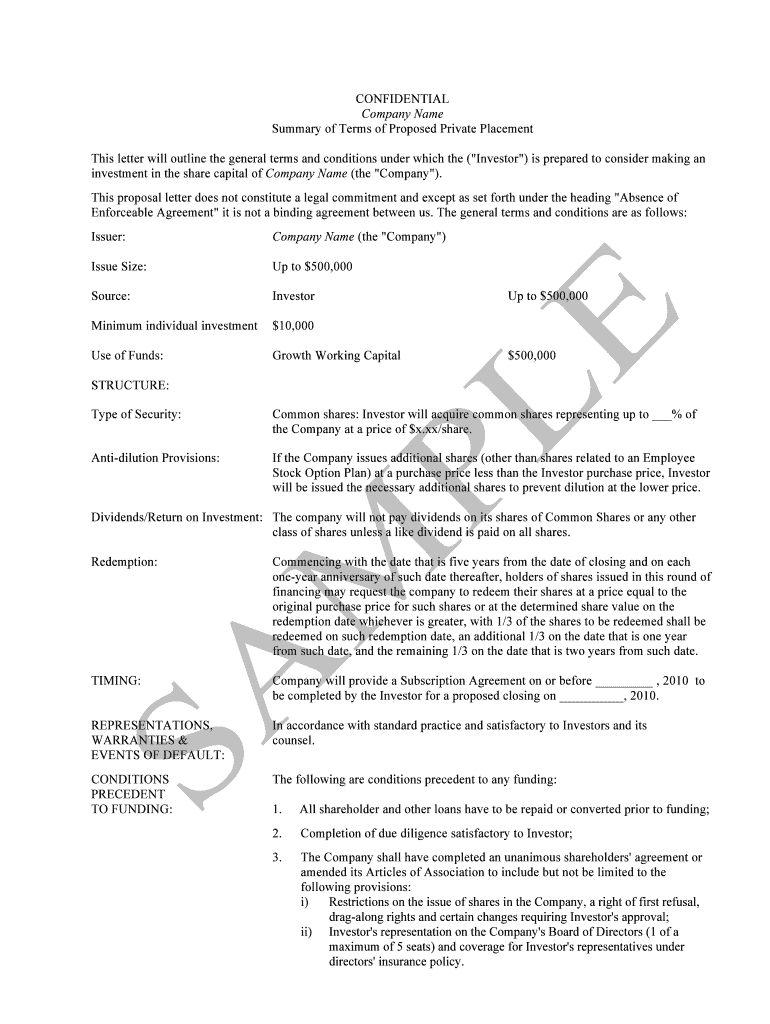 CONFIDENTIAL
Company Name
Summary of Terms of Proposed Private Placement

This letter will outline the general terms and conditions under which the ("Investor") is prepared to consider making an investment in the share capital of Company Name (the "Company").

This proposal letter does not constitute a legal commitment and except as set forth under the heading "Absence of Enforceable Agreement" it is not a binding agreement between us. The general terms and conditions are as follows:

Issuer: Company Name (the "Company")

Issue Size: Up to $500,000

Source: Investor Up to $500,000

Minimum individual investment $10,000

Use of Funds: Growth Working Capital $500,000

STRUCTURE:

Type of Security: Common shares: Investor will acquire common shares representing up to ___% of the Company at a price of $x.xx/share.

Anti-dilution Provisions: If the Company issues additional shares (other than shares related to an Employee Stock Option Plan) at a purchase price less than the Investor purchase price, Investor will be issued the necessary additional shares to prevent dilution at the lower price.

Dividends/Return on Investment: The company will not pay dividends on its shares of Common Shares or any other class of shares unless a like dividend is paid on all shares.

Redemption: Commencing with the date that is five years from the date of closing and on each one-year anniversary of such date thereafter, holders of shares issued in this round of financing may request the company to redeem their shares at a price equal to the original purchase price for such shares or at the determined share value on the redemption date whichever is greater, with 1/3 of the shares to be redeemed shall be redeemed on such redemption date, an additional 1/3 on the date that is one year from such date, and the remaining 1/3 on the date that is two years from such date.

TIMING: Company will provide a Subscription Agreement on or before _________ , 2010 to be completed by the Investor for a proposed closing on __________, 2010.

REPRESENTATIONS, WARRANTIES & EVENTS OF DEFAULT: In accordance with standard practice and satisfactory to Investors and its counsel.

CONDITIONS PRECEDENT TO FUNDING: The following are conditions precedent to any funding:

1. All shareholder and other loans have to be repaid or converted prior to funding;

2. Completion of due diligence satisfactory to Investor;

3. The Company shall have completed an unanimous shareholders' agreement or amended its Articles of Association to include but not be limited to the following provisions:
i) Restrictions on the issue of shares in the Company, a right of first refusal, drag-along rights and certain changes requiring Investor's approval;
ii) Investor's representation on the Company's Board of Directors (1 of a maximum of 5 seats) and coverage for Investor's representatives under directors' insurance policy.

SAMPLE